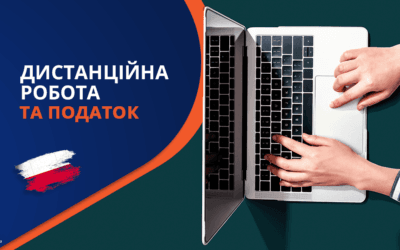 ДИСТАНЦІЙНА РОБОТА
ТА ПОДАТОК